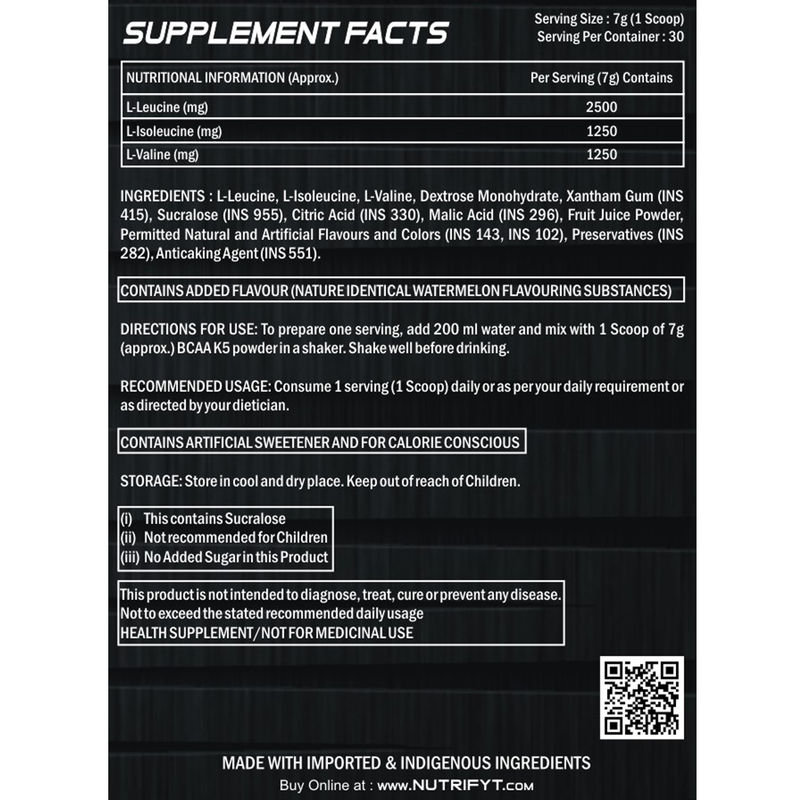 SUPPLEMENT FACTS

Serving Size : 7g (1 Scoop)
Serving Per Container : 30

| NUTRITIONAL INFORMATION (Approx.) | Per Serving (7g) Contains |
|---|---|
| L-Leucine (mg) | 2500 |
| L-Isoleucine (mg) | 1250 |
| L-Valine (mg) | 1250 |

INGREDIENTS : L-Leucine, L-Isoleucine, L-Valine, Dextrose Monohydrate, Xantham Gum (INS 415), Sucralose (INS 955), Citric Acid (INS 330), Malic Acid (INS 296), Fruit Juice Powder, Permitted Natural and Artificial Flavours and Colors (INS 143, INS 102), Preservatives (INS 282), Anticaking Agent (INS 551).

CONTAINS ADDED FLAVOUR (NATURE IDENTICAL WATERMELON FLAVOURING SUBSTANCES)

DIRECTIONS FOR USE: To prepare one serving, add 200 ml water and mix with 1 Scoop of 7g (approx.) BCAA K5 powder in a shaker. Shake well before drinking.

RECOMMENDED USAGE: Consume 1 serving (1 Scoop) daily or as per your daily requirement or as directed by your dietician.

CONTAINS ARTIFICIAL SWEETENER AND FOR CALORIE CONSCIOUS

STORAGE: Store in cool and dry place. Keep out of reach of Children.

(i) This contains Sucralose
(ii) Not recommended for Children
(iii) No Added Sugar in this Product

This product is not intended to diagnose, treat, cure or prevent any disease.
Not to exceed the stated recommended daily usage
HEALTH SUPPLEMENT/NOT FOR MEDICINAL USE

MADE WITH IMPORTED & INDIGENOUS INGREDIENTS
Buy Online at : www.NUTRIFYT.com